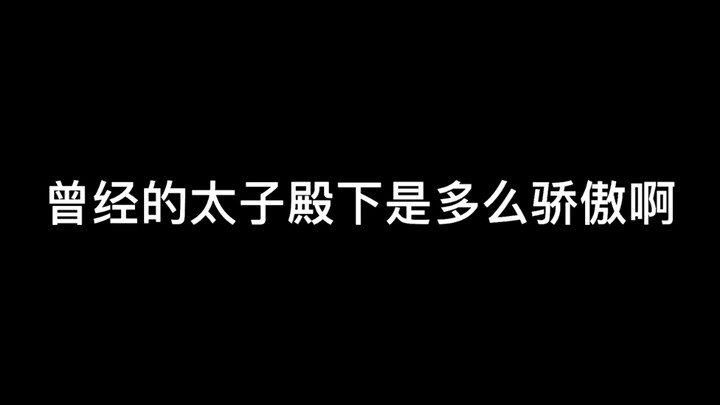 曾经的太子殿下是多么骄傲啊